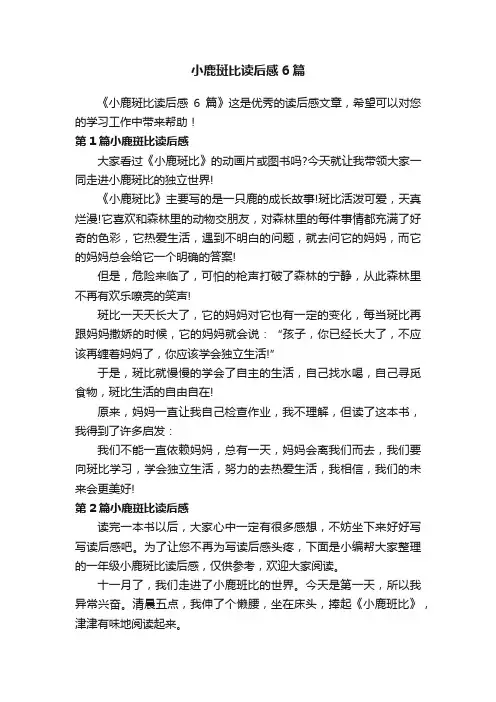 小鹿斑比读后感6篇

《小鹿斑比读后感 6 篇》这是优秀的读后感文章，希望可以对您的学习工作中带来帮助！

第1篇小鹿斑比读后感

大家看过《小鹿斑比》的动画片或图书吗?今天就让我带领大家一同走进小鹿斑比的独立世界!

《小鹿斑比》主要写的是一只鹿的成长故事!斑比活泼可爱，天真烂漫!它喜欢和森林里的动物交朋友，对森林里的每件事情都充满了好奇的色彩，它热爱生活，遇到不明白的问题，就去问它的妈妈，而它的妈妈总会给它一个明确的答案!

但是，危险来临了，可怕的枪声打破了森林的宁静，从此森林里不再有欢乐嘹亮的笑声!

斑比一天天长大了，它的妈妈对它也有一定的变化，每当斑比再跟妈妈撒娇的时候，它的妈妈就会说：“孩子，你已经长大了，不应该再缠着妈妈了，你应该学会独立生活!”

于是，斑比就慢慢的学会了自主的生活，自己找水喝，自己寻觅食物，斑比生活的自由自在!

原来，妈妈一直让我自己检查作业，我不理解，但读了这本书，我得到了许多启发：

我们不能一直依赖妈妈，总有一天，妈妈会离我们而去，我们要向斑比学习，学会独立生活，努力的去热爱生活，我相信，我们的未来会更美好!

第2篇小鹿斑比读后感

读完一本书以后，大家心中一定有很多感想，不妨坐下来好好写写读后感吧。为了让您不再为写读后感头疼，下面是小编帮大家整理的一年级小鹿斑比读后感，仅供参考，欢迎大家阅读。

十一月了，我们走进了小鹿斑比的世界。今天是第一天，所以我异常兴奋。清晨五点，我伸了个懒腰，坐在床头，捧起《小鹿斑比》，津津有味地阅读起来。